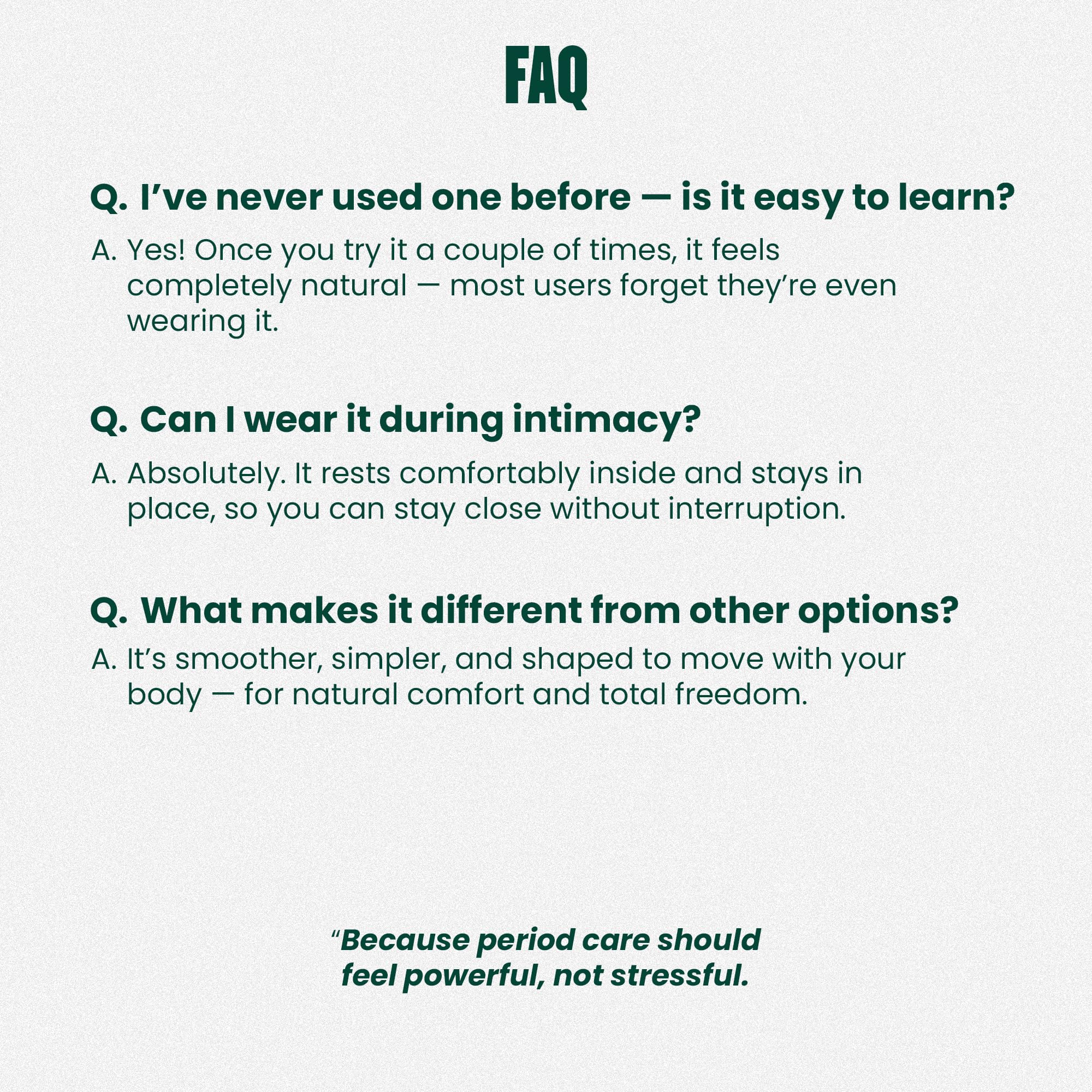 FAQ

Q. I've never used one before — is it easy to learn?

A. Yes! Once you try it a couple of times, it feels completely natural — most users forget they're even wearing it.

Q. Can I wear it during intimacy?

A. Absolutely. It rests comfortably inside and stays in place, so you can stay close without interruption.

Q. What makes it different from other options?

A. It's smoother, simpler, and shaped to move with your body — for natural comfort and total freedom.

"Because period care should feel powerful, not stressful.